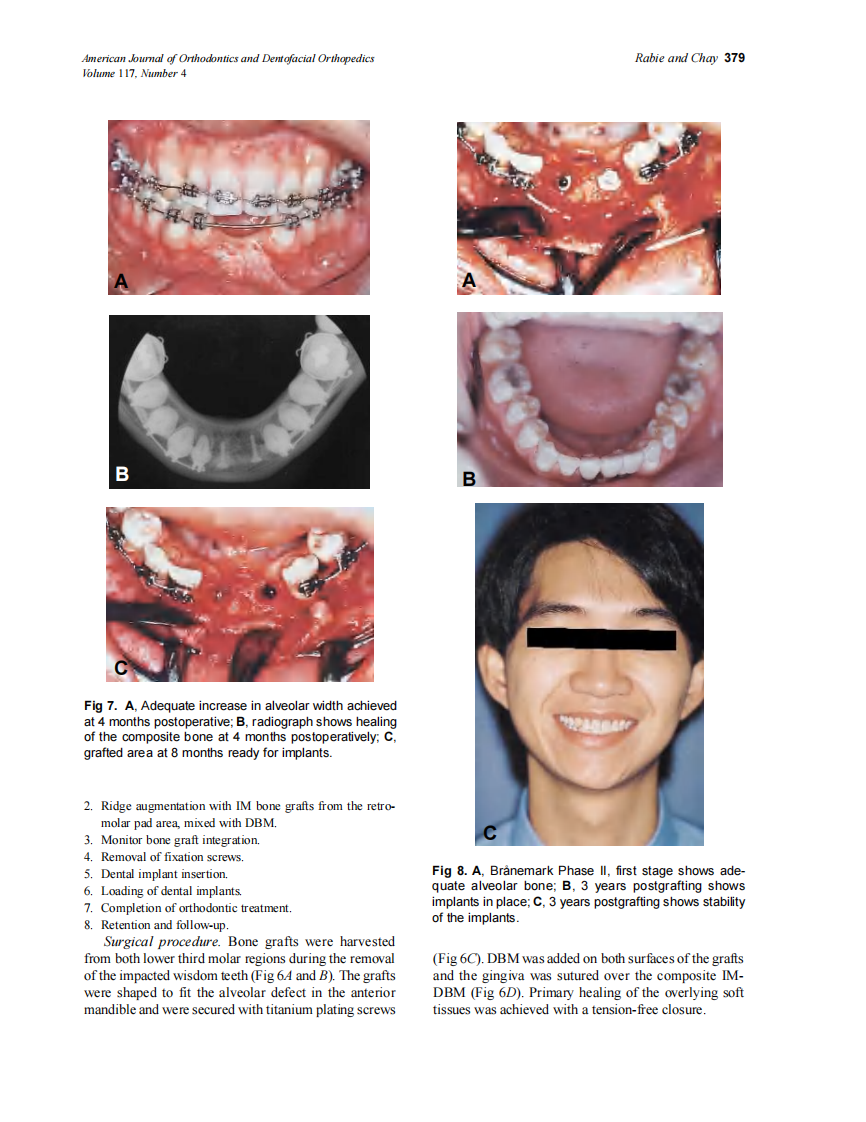 American Journal of Orthodontics and Dentofacial Orthopedics
Volume 117, Number 4

Rabie and Chay 379

A

B

C

Fig 7. A, Adequate increase in alveolar width achieved at 4 months postoperative; B, radiograph shows healing of the composite bone at 4 months postoperatively; C, grafted area at 8 months ready for implants.

2. Ridge augmentation with IM bone grafts from the retromolar pad area, mixed with DBM.
3. Monitor bone graft integration.
4. Removal of fixation screws.
5. Dental implant insertion.
6. Loading of dental implants.
7. Completion of orthodontic treatment.
8. Retention and follow-up.

Surgical procedure. Bone grafts were harvested from both lower third molar regions during the removal of the impacted wisdom teeth (Fig 6A and B). The grafts were shaped to fit the alveolar defect in the anterior mandible and were secured with titanium plating screws

A

B

C

Fig 8. A, Brånemark Phase II, first stage shows adequate alveolar bone; B, 3 years postgrafting shows implants in place; C, 3 years postgrafting shows stability of the implants.

(Fig 6C). DBM was added on both surfaces of the grafts and the gingiva was sutured over the composite IM-DBM (Fig 6D). Primary healing of the overlying soft tissues was achieved with a tension-free closure.